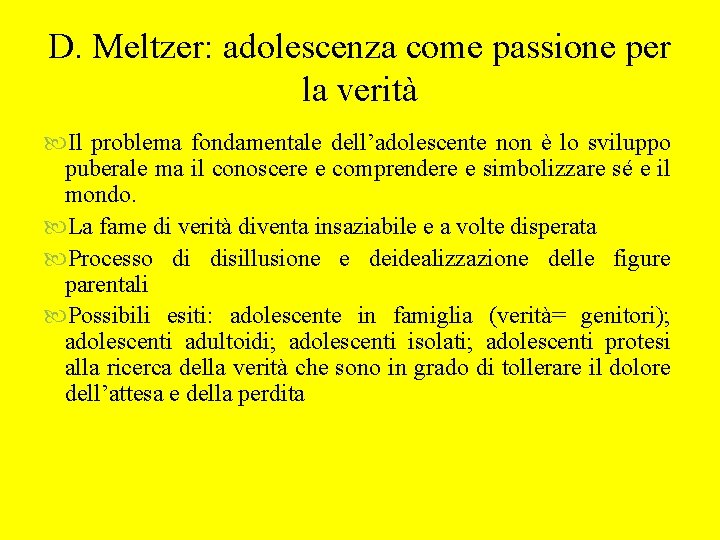 D. Meltzer: adolescenza come passione per la verità

Il problema fondamentale dell’adolescente non è lo sviluppo puberale ma il conoscere e comprendere e simbolizzare sé e il mondo.

La fame di verità diventa insaziabile e a volte disperata

Processo di disillusione e deidealizzazione delle figure parentali

Possibili esiti: adolescente in famiglia (verità= genitori); adolescenti adultoidi; adolescenti isolati; adolescenti protesi alla ricerca della verità che sono in grado di tollerare il dolore dell’attesa e della perdita